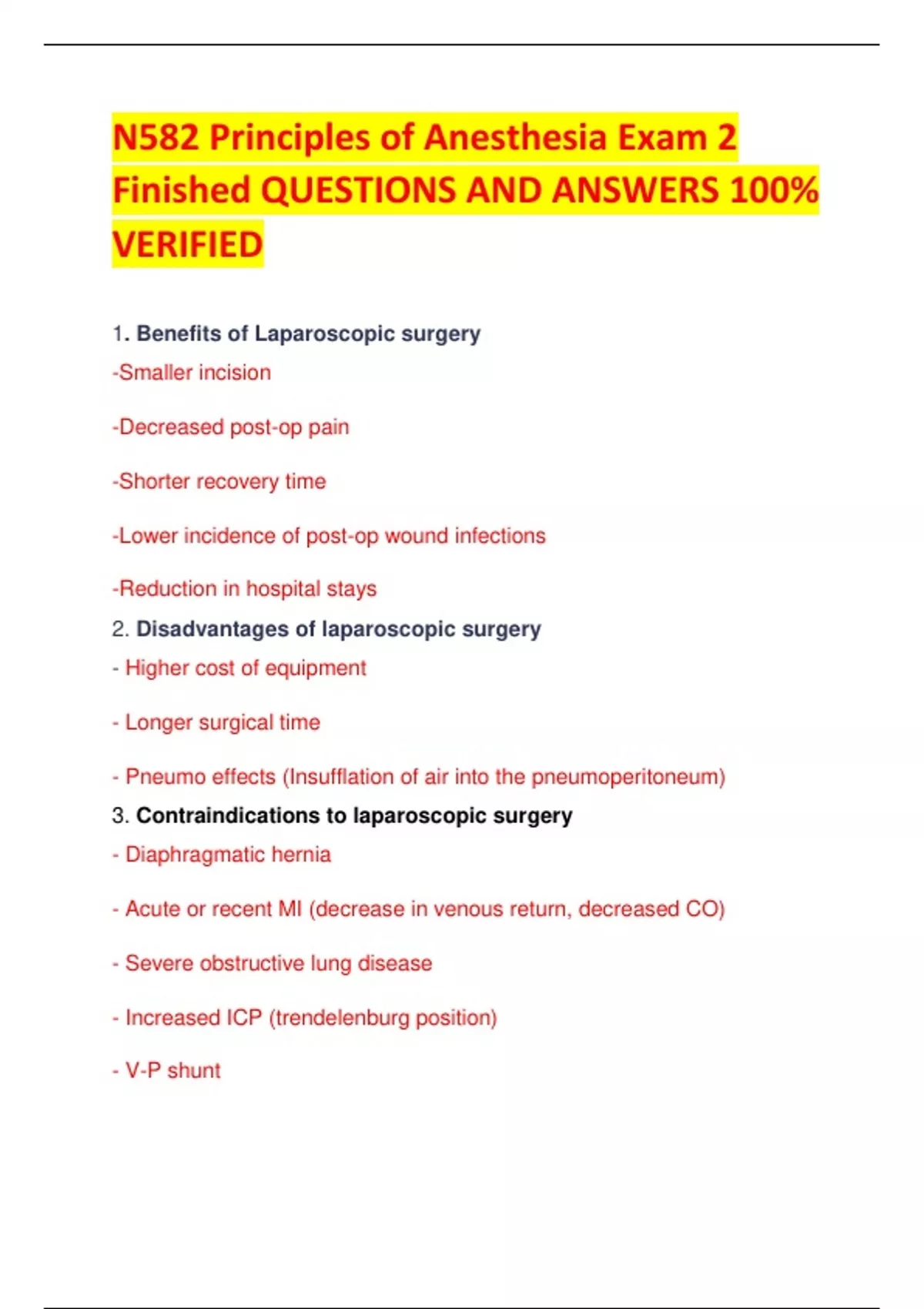 N582 Principles of Anesthesia Exam 2 Finished QUESTIONS AND ANSWERS 100% VERIFIED

1. Benefits of Laparoscopic surgery

-Smaller incision

-Decreased post-op pain

-Shorter recovery time

-Lower incidence of post-op wound infections

-Reduction in hospital stays

2. Disadvantages of laparoscopic surgery

- Higher cost of equipment

- Longer surgical time

- Pneumo effects (Insufflation of air into the pneumoperitoneum)

3. Contraindications to laparoscopic surgery

- Diaphragmatic hernia

- Acute or recent MI (decrease in venous return, decreased CO)

- Severe obstructive lung disease

- Increased ICP (trendelenburg position)

- V-P shunt